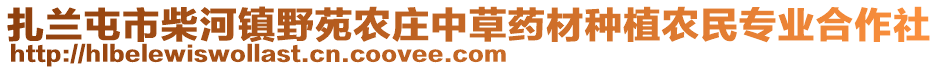 扎兰屯市柴河镇野苑农庄中草药材种植农民专业合作社
http://hlbelewiswollast.cn.coovee.com